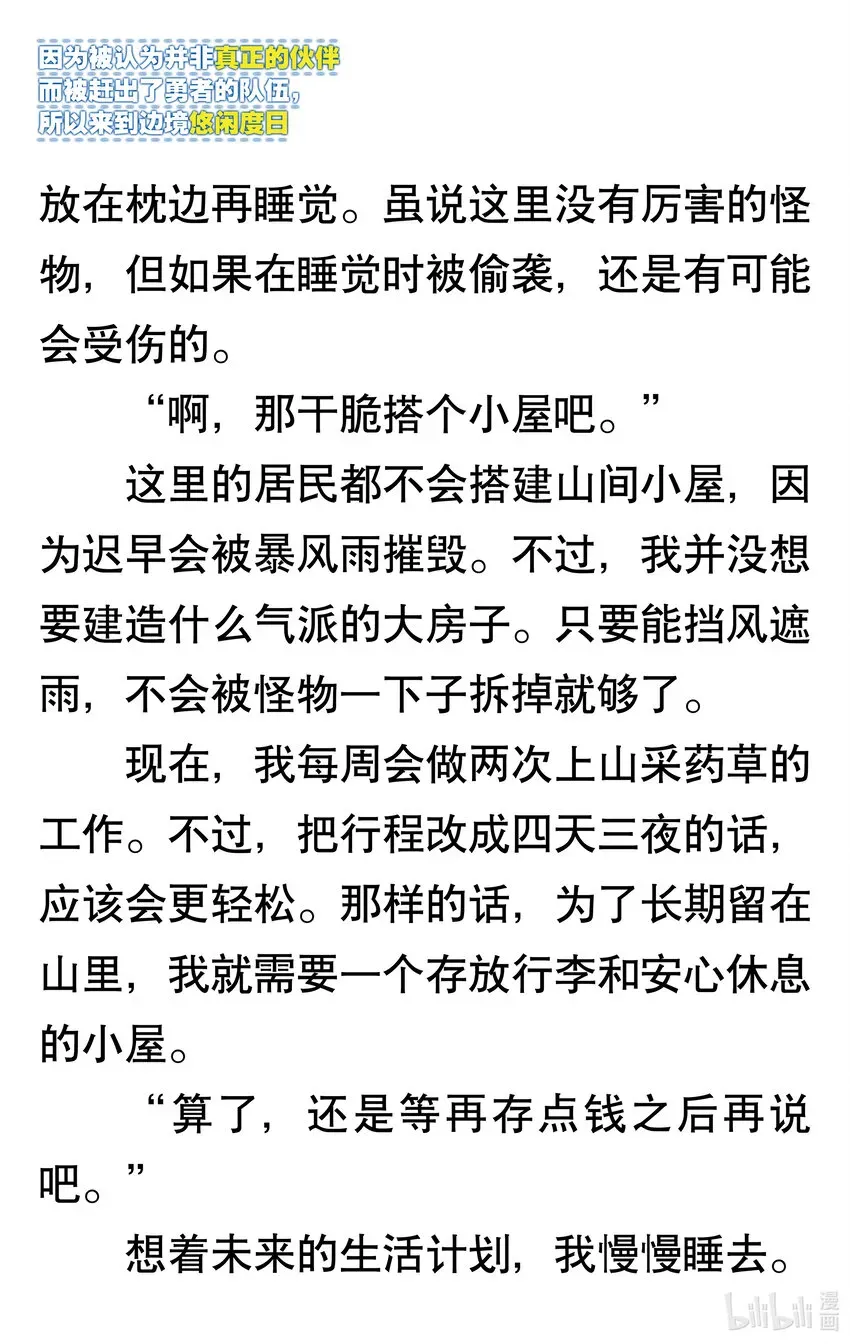 因为被认为并非真正的伙伴
而被赶出了勇者的队伍，
所以来到边境悠闲度日

放在枕边再睡觉。虽说这里没有厉害的怪物，但如果在睡觉时被偷袭，还是有可能会受伤的。

“啊，那干脆搭个小屋吧。”

这里的居民都不会搭建山间小屋，因为迟早会被暴风雨摧毁。不过，我并没想要建造什么气派的大房子。只要能挡风遮雨，不会被怪物一下子拆掉就够了。

现在，我每周会做两次上山采药草的工作。不过，把行程改成四天三夜的话，应该会更轻松。那样的话，为了长期留在山里，我就需要一个存放行李和安心休息的小屋。

“算了，还是等再存点钱之后再说吧。”

想着未来的生活计划，我慢慢睡去。

bilibili 漫画